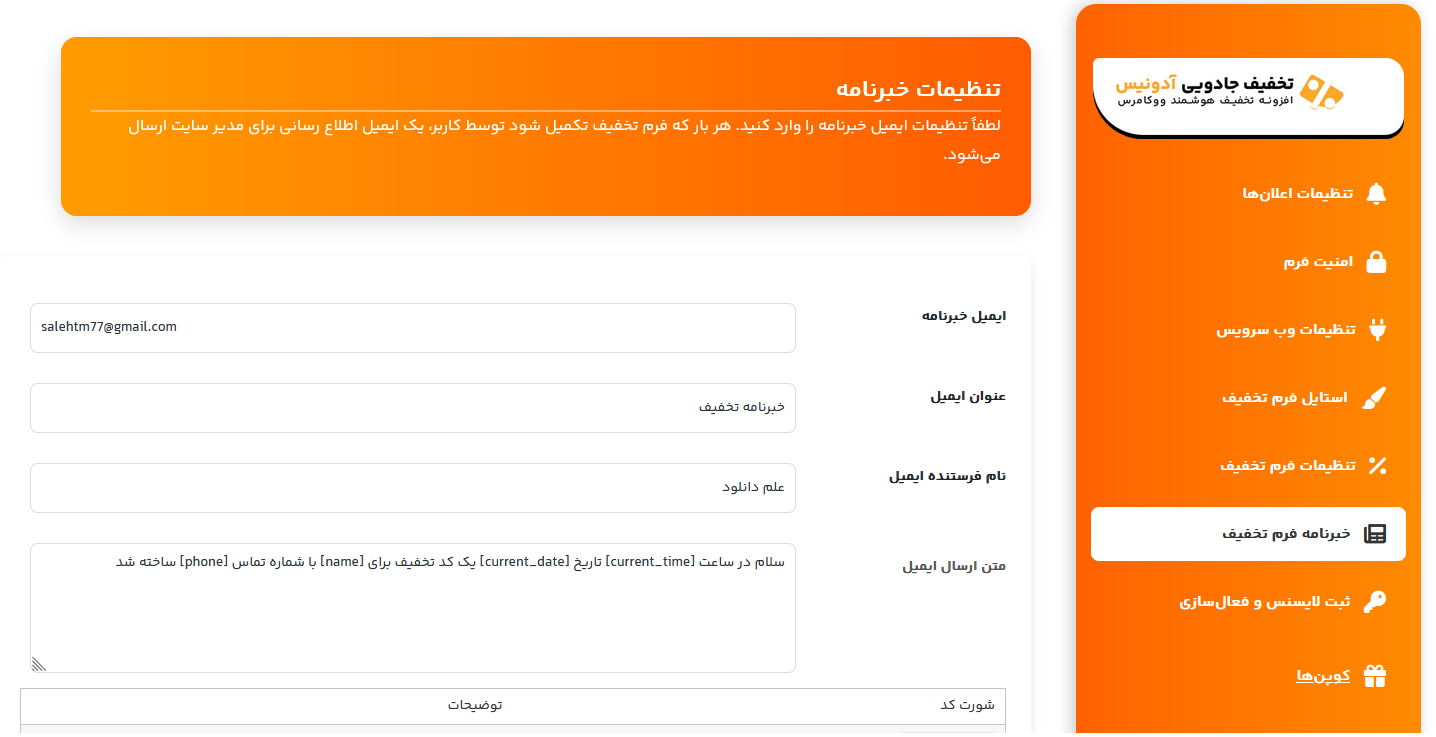 تخفیف جادویی آدونیس
افزونه تخفیف هوشمند ووکامرس

تنظیمات اعلان‌ها
امنیت فرم
تنظیمات وب سرویس
استایل فرم تخفیف
تنظیمات فرم تخفیف
خبرنامه فرم تخفیف
ثبت لایسنس و فعال‌سازی
کوپن‌ها

تنظیمات خبرنامه
لطفاً تنظیمات ایمیل خبرنامه را وارد کنید. هر بار که فرم تخفیف تکمیل شود توسط کاربر، یک ایمیل اطلاع رسانی برای مدیر سایت ارسال می‌شود.

ایمیل خبرنامه
salehtm77@gmail.com

عنوان ایمیل
خبرنامه تخفیف

نام فرستنده ایمیل
علم دانلود

متن ارسال ایمیل
سلام در ساعت [current_time] تاریخ [current_date] یک کد تخفیف برای [name] با شماره تماس [phone] ساخته شد

| شورت کد | توضیحات |
|---|---|